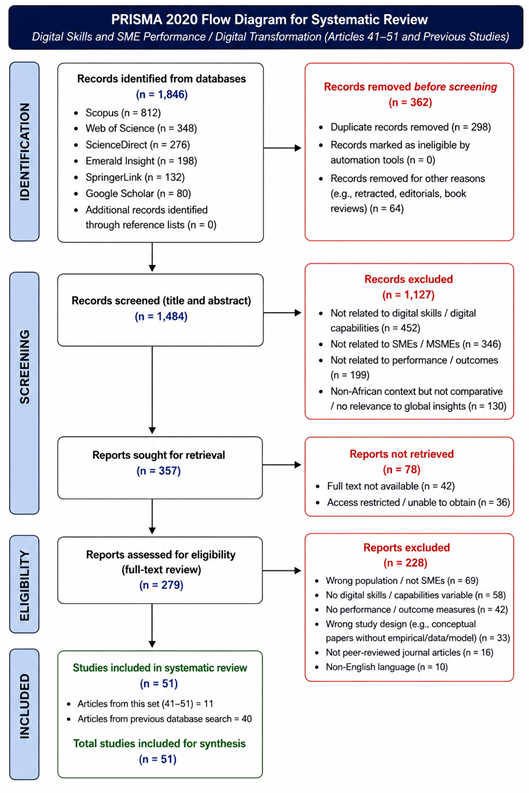 PRISMA 2020 Flow Diagram for Systematic Review

Digital Skills and SME Performance / Digital Transformation (Articles 41–51 and Previous Studies)

IDENTIFICATION

Records identified from databases
(n = 1,846)

- Scopus (n = 812)
- Web of Science (n = 348)
- ScienceDirect (n = 276)
- Emerald Insight (n = 198)
- SpringerLink (n = 132)
- Google Scholar (n = 80)
- Additional records identified through reference lists (n = 0)

Records removed before screening
(n = 362)

- Duplicate records removed (n = 298)
- Records marked as ineligible by automation tools (n = 0)
- Records removed for other reasons (e.g., retracted, editorials, book reviews) (n = 64)

SCREENING

Records screened (title and abstract)
(n = 1,484)

Records excluded
(n = 1,127)

- Not related to digital skills / digital capabilities (n = 452)
- Not related to SMEs / MSMEs (n = 346)
- Not related to performance / outcomes (n = 199)
- Non-African context but not comparative / no relevance to global insights (n = 130)

Reports sought for retrieval
(n = 357)

Reports not retrieved
(n = 78)

- Full text not available (n = 42)
- Access restricted / unable to obtain (n = 36)

ELIGIBILITY

Reports assessed for eligibility (full-text review)
(n = 279)

Reports excluded
(n = 228)

- Wrong population / not SMEs (n = 69)
- No digital skills / capabilities variable (n = 58)
- No performance / outcome measures (n = 42)
- Wrong study design (e.g., conceptual papers without empirical/data/model) (n = 33)
- Not peer-reviewed journal articles (n = 16)
- Non-English language (n = 10)

INCLUDED

Studies included in systematic review
(n = 51)

- Articles from this set (41–51) = 11
- Articles from previous database search = 40

Total studies included for synthesis
(n = 51)